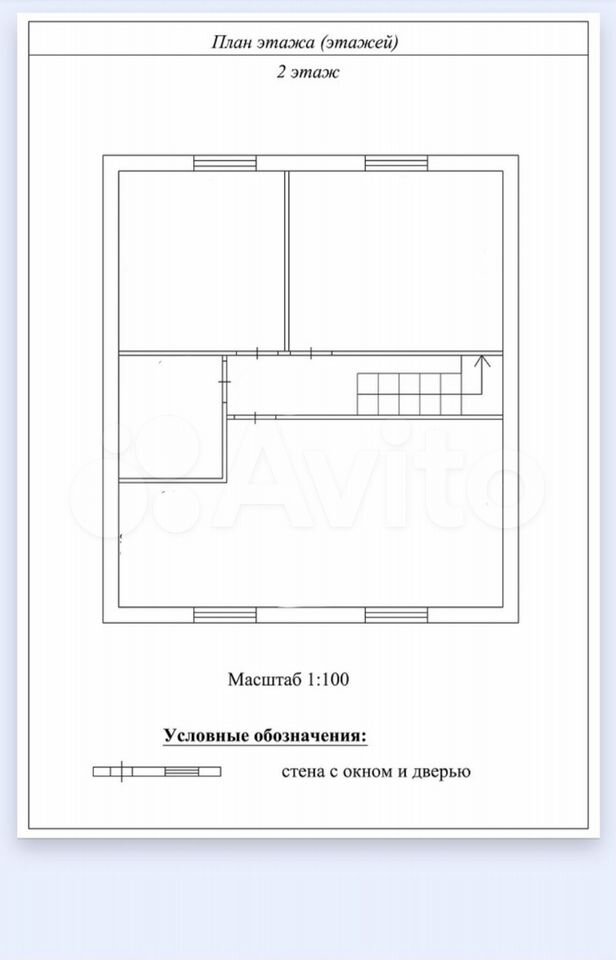 План этажа (этажей)

2 этаж

Avito

Масштаб 1:100

Условные обозначения:

стена с окном и дверью